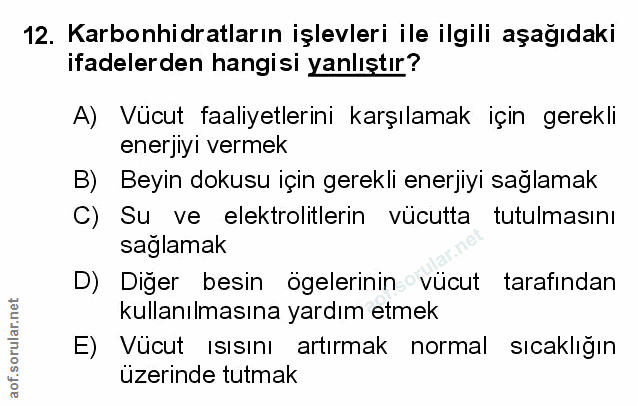 12. Karbonhidratların işlevleri ile ilgili aşağıdaki ifadelerden hangisi yanlıştır?

A) Vücut faaliyetlerini karşılamak için gerekli enerjiyi vermek

B) Beyin dokusu için gerekli enerjiyi sağlamak

C) Su ve elektrolitlerin vücutta tutulmasını sağlamak

D) Diğer besin ögelerinin vücut tarafından kullanılmasına yardım etmek

E) Vücut ısısını artırmak normal sıcaklığın üzerinde tutmak

aof.sorular.net